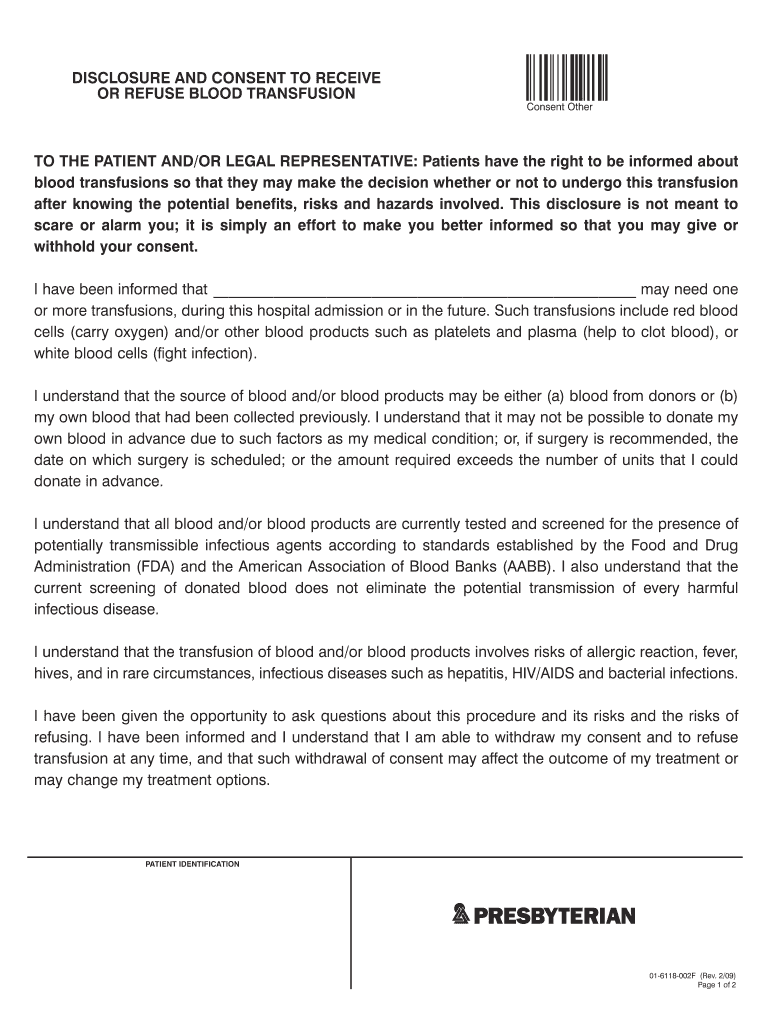 DISCLOSURE AND CONSENT TO RECEIVE OR REFUSE BLOOD TRANSFUSION

Consent Other

TO THE PATIENT AND/OR LEGAL REPRESENTATIVE: Patients have the right to be informed about blood transfusions so that they may make the decision whether or not to undergo this transfusion after knowing the potential benefits, risks and hazards involved. This disclosure is not meant to scare or alarm you; it is simply an effort to make you better informed so that you may give or withhold your consent.

I have been informed that ______________________________________________ may need one or more transfusions, during this hospital admission or in the future. Such transfusions include red blood cells (carry oxygen) and/or other blood products such as platelets and plasma (help to clot blood), or white blood cells (fight infection).

I understand that the source of blood and/or blood products may be either (a) blood from donors or (b) my own blood that had been collected previously. I understand that it may not be possible to donate my own blood in advance due to such factors as my medical condition; or, if surgery is recommended, the date on which surgery is scheduled; or the amount required exceeds the number of units that I could donate in advance.

I understand that all blood and/or blood products are currently tested and screened for the presence of potentially transmissible infectious agents according to standards established by the Food and Drug Administration (FDA) and the American Association of Blood Banks (AABB). I also understand that the current screening of donated blood does not eliminate the potential transmission of every harmful infectious disease.

I understand that the transfusion of blood and/or blood products involves risks of allergic reaction, fever, hives, and in rare circumstances, infectious diseases such as hepatitis, HIV/AIDS and bacterial infections.

I have been given the opportunity to ask questions about this procedure and its risks and the risks of refusing. I have been informed and I understand that I am able to withdraw my consent and to refuse transfusion at any time, and that such withdrawal of consent may affect the outcome of my treatment or may change my treatment options.

PATIENT IDENTIFICATION

PRESBYTERIAN

01-6118-002F (Rev. 2/09)
Page 1 of 2